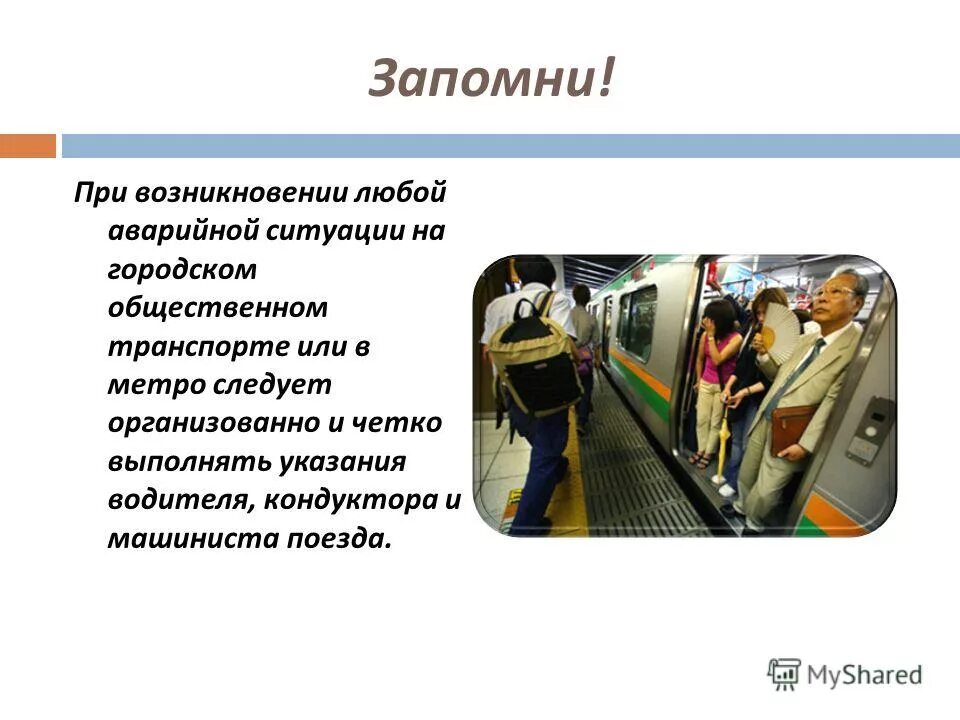 Запомни!

При возникновении любой аварийной ситуации на городском общественном транспорте или в метро следует организованно и четко выполнять указания водителя, кондуктора и машиниста поезда.

MyShared